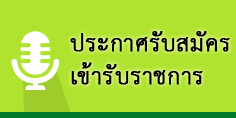 ประกาศรับสมัคร
เข้ารับราชการ